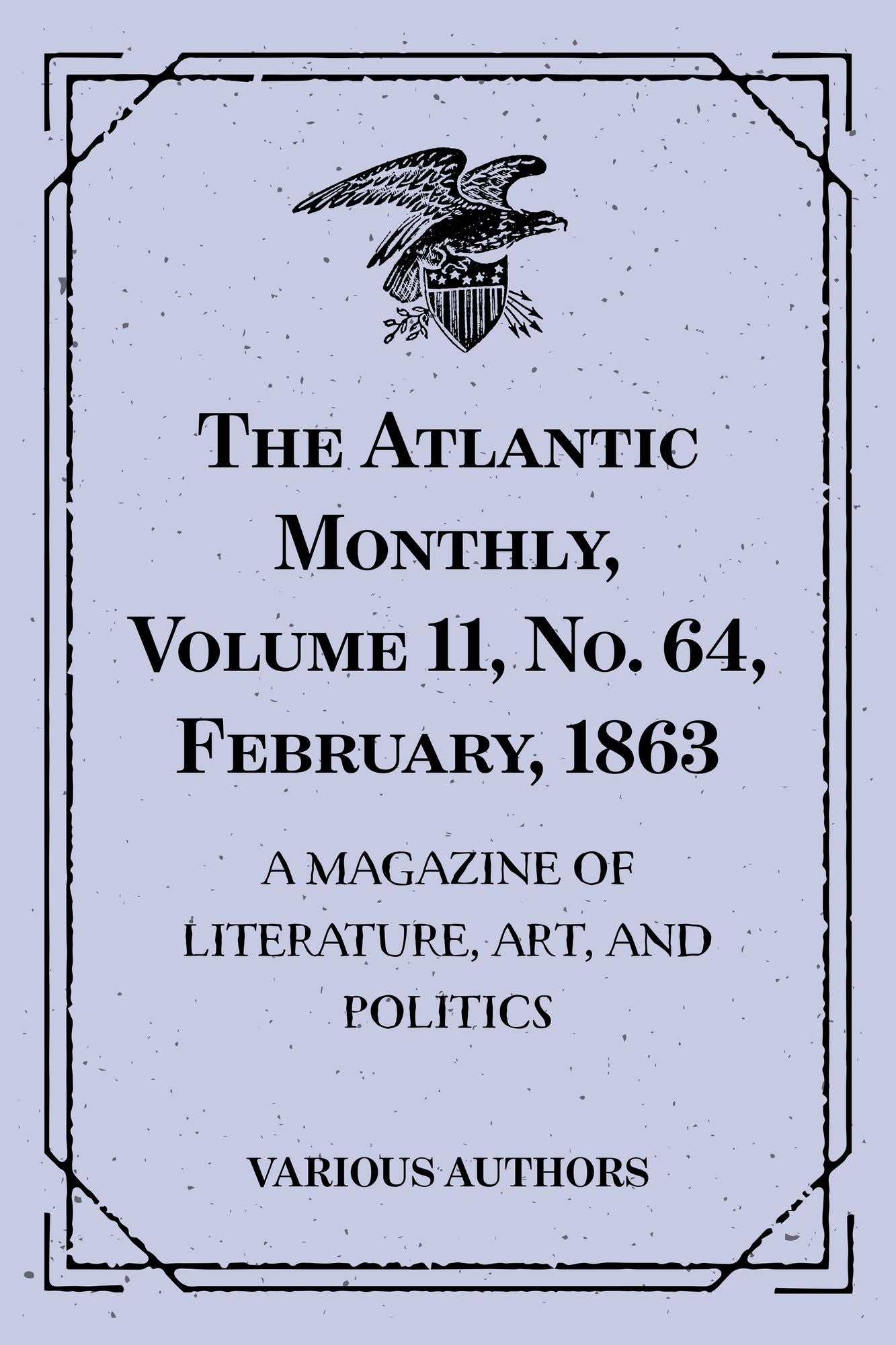 The Atlantic Monthly, Volume 11, No. 64, February, 1863

A MAGAZINE OF LITERATURE, ART, AND POLITICS

VARIOUS AUTHORS